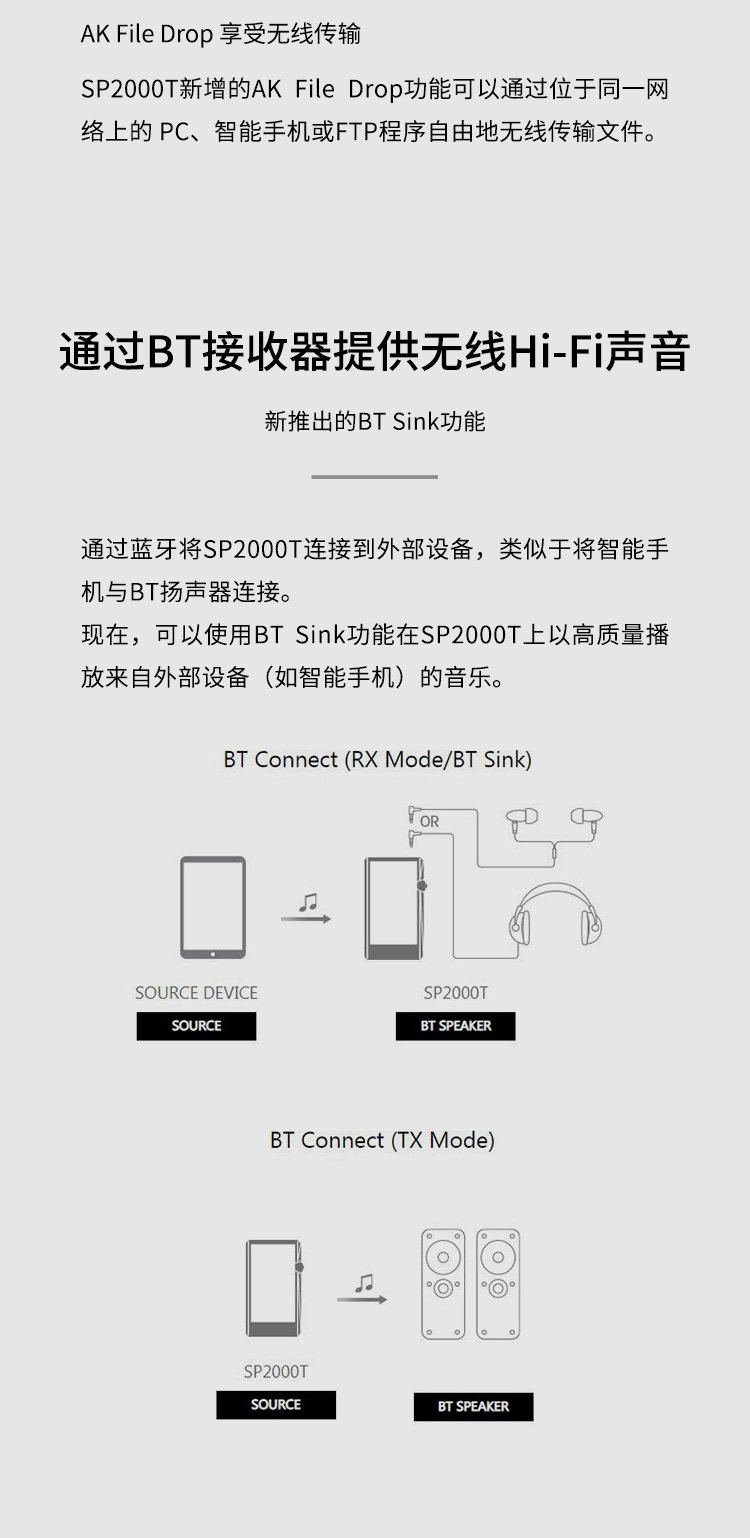 AK File Drop 享受无线传输

SP2000T新增的AK File Drop功能可以通过位于同一网络上的PC、智能手机或FTP程序自由地无线传输文件。

通过BT接收器提供无线Hi-Fi声音

新推出的BT Sink功能

通过蓝牙将SP2000T连接到外部设备，类似于将智能手机与BT扬声器连接。
现在，可以使用BT Sink功能在SP2000T上以高质量播放来自外部设备（如智能手机）的音乐。

BT Connect (RX Mode/BT Sink)

OR

SOURCE DEVICE

SOURCE

SP2000T

BT SPEAKER

BT Connect (TX Mode)

SP2000T

SOURCE

BT SPEAKER